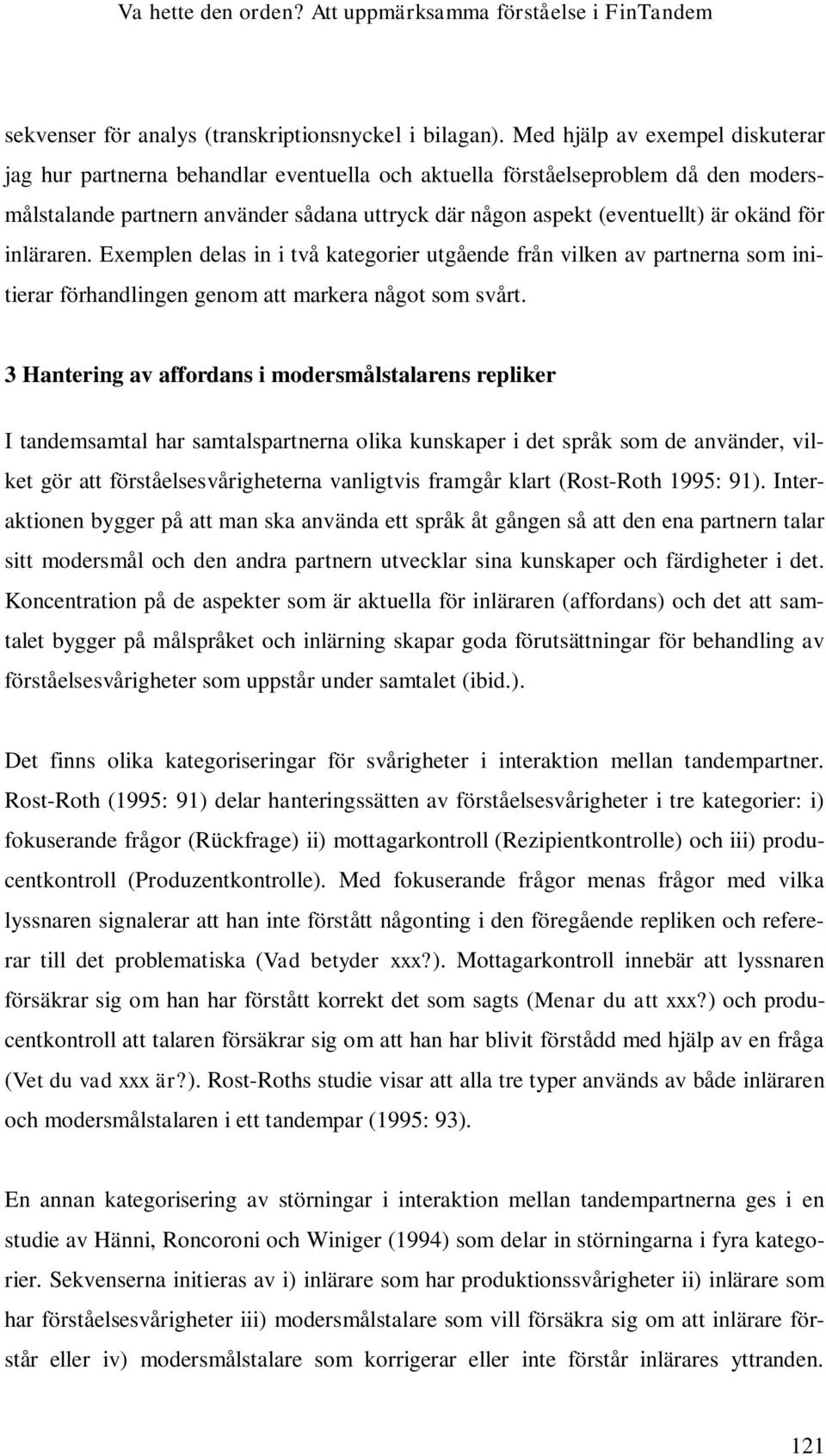 Va hette den orden? Att uppmärksamma förståelse i FinTandem

sekvenser för analys (transkriptionsnyckel i bilagan). Med hjälp av exempel diskuterar jag hur partnerna behandlar eventuella och aktuella förståelseproblem då den modersmålstalande partnern använder sådana uttryck där någon aspekt (eventuellt) är okänd för inläraren. Exemplen delas in i två kategorier utgående från vilken av partnerna som initierar förhandlingen genom att markera något som svårt.

3 Hantering av affordans i modersmålstalarens repliker

I tandemsamtal har samtalspartnerna olika kunskaper i det språk som de använder, vilket gör att förståelsesvårigheterna vanligtvis framgår klart (Rost-Roth 1995: 91). Interaktionen bygger på att man ska använda ett språk åt gången så att den ena partnern talar sitt modersmål och den andra partnern utvecklar sina kunskaper och färdigheter i det. Koncentration på de aspekter som är aktuella för inläraren (affordans) och det att samtalet bygger på målspråket och inlärning skapar goda förutsättningar för behandling av förståelsesvårigheter som uppstår under samtalet (ibid.).

Det finns olika kategoriseringar för svårigheter i interaktion mellan tandempartner. Rost-Roth (1995: 91) delar hanteringssätten av förståelsesvårigheter i tre kategorier: i) fokuserande frågor (Rückfrage) ii) mottagarkontroll (Rezipientkontrolle) och iii) producentkontroll (Produzentkontrolle). Med fokuserande frågor menas frågor med vilka lyssnaren signalerar att han inte förstått någonting i den föregående repliken och refererar till det problematiska (Vad betyder xxx?). Mottagarkontroll innebär att lyssnaren försäkrar sig om han har förstått korrekt det som sagts (Menar du att xxx?) och producentkontroll att talaren försäkrar sig om att han har blivit förstådd med hjälp av en fråga (Vet du vad xxx är?). Rost-Roths studie visar att alla tre typer används av både inläraren och modersmålstalaren i ett tandempar (1995: 93).

En annan kategorisering av störningar i interaktion mellan tandempartnerna ges i en studie av Hänni, Roncoroni och Winiger (1994) som delar in störningarna i fyra kategorier. Sekvenserna initieras av i) inlärare som har produktionssvårigheter ii) inlärare som har förståelsesvårigheter iii) modersmålstalare som vill försäkra sig om att inlärare förstår eller iv) modersmålstalare som korrigerar eller inte förstår inlärares yttranden.

121